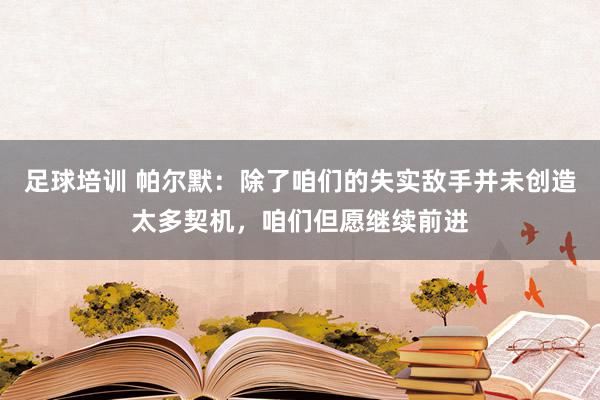 足球培训 帕尔默：除了咱们的失实敌手并未创造太多契机，咱们但愿继续前进